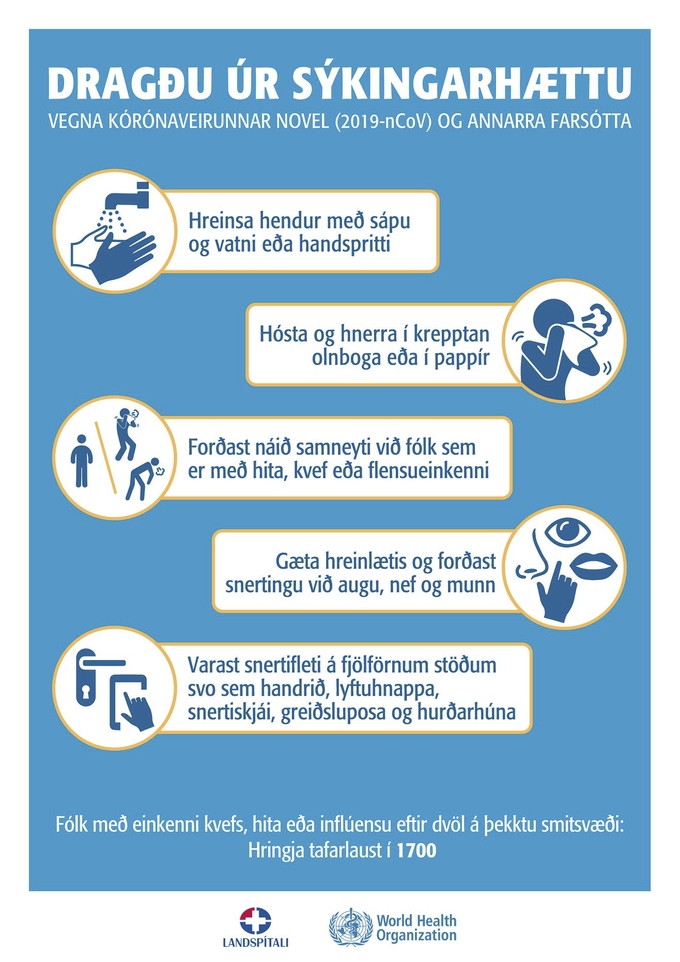 DRAGÐU ÚR SÝKINGARHÆTTU
VEGNA KÓRÓNAVEIRUNNAR NOVEL (2019-nCoV) OG ANNARRA FARSÓTTA

Hreinsa hendur með sápu og vatni eða handspritti

Hósta og hnerra í krepptan olnboga eða í pappír

Forðast náið samneyti við fólk sem er með hita, kvef eða flensueinkenni

Gæta hreinlætis og forðast snertingu við augu, nef og munn

Varast snertifleti á fjölförnum stöðum svo sem handrið, lyftuhnappa, snertiskjái, greiðsluposa og hurðarhúna

Fólk með einkenni kvefs, hita eða inflúensu eftir dvöl á þekktu smitsvæði:
Hringja tafarlaust í 1700

LANDSPÍTALI

World Health Organization